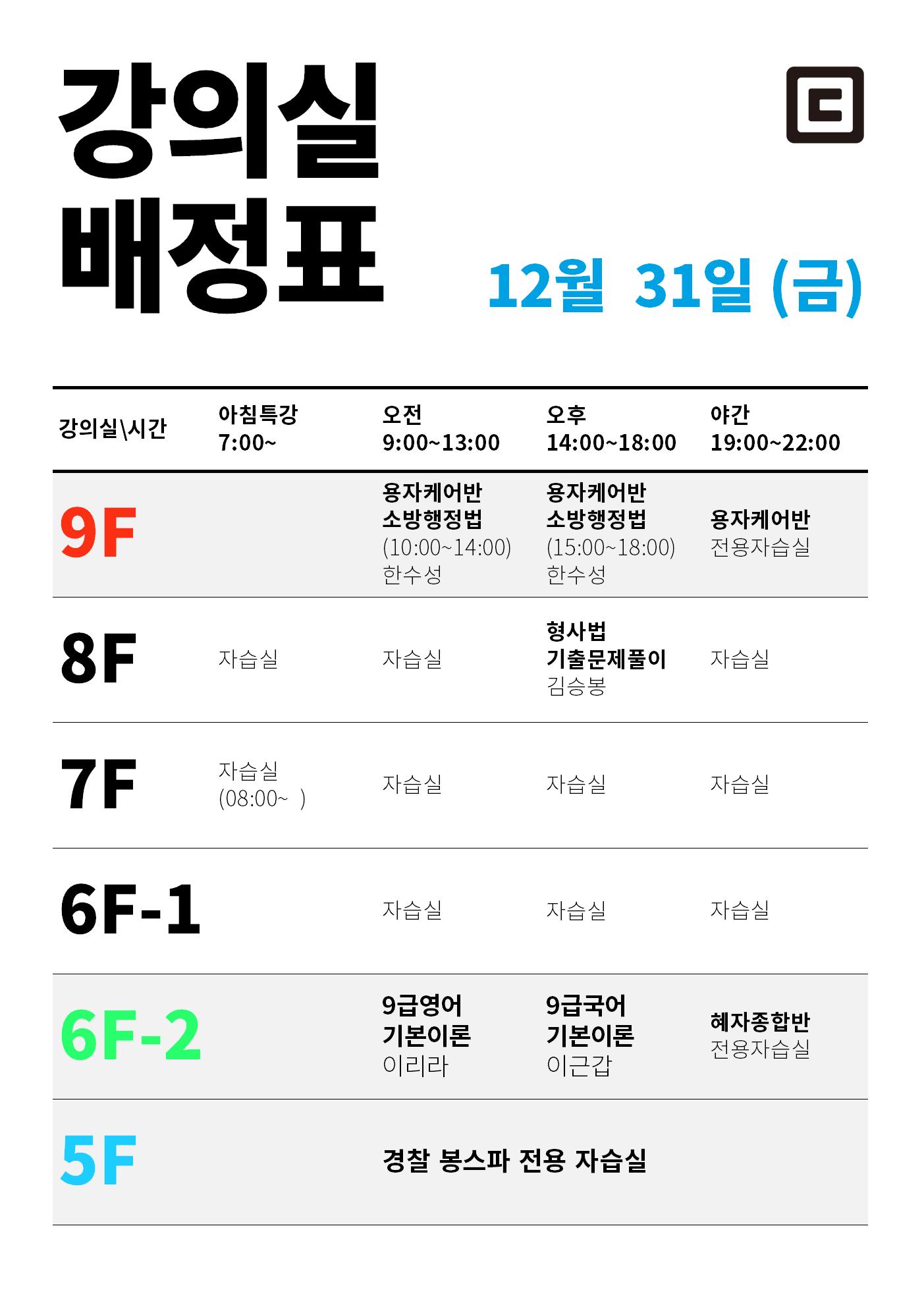 강의실
배정표

12월 31일 (금)

| 강의실\시간 | 아침특강 7:00~ | 오전 9:00~13:00 | 오후 14:00~18:00 | 야간 19:00~22:00 |
|---|---|---|---|---|
| 9F | | 용자케어반 소방행정법 (10:00~14:00) 한수성 | 용자케어반 소방행정법 (15:00~18:00) 한수성 | 용자케어반 전용자습실 |
| 8F | 자습실 | 자습실 | 형사법 기출문제풀이 김승봉 | 자습실 |
| 7F | 자습실 (08:00~ ) | 자습실 | 자습실 | 자습실 |
| 6F-1 | | 자습실 | 자습실 | 자습실 |
| 6F-2 | | 9급영어 기본이론 이리라 | 9급국어 기본이론 이근갑 | 혜자종합반 전용자습실 |
| 5F | | 경찰 봉스파 전용 자습실 | | |